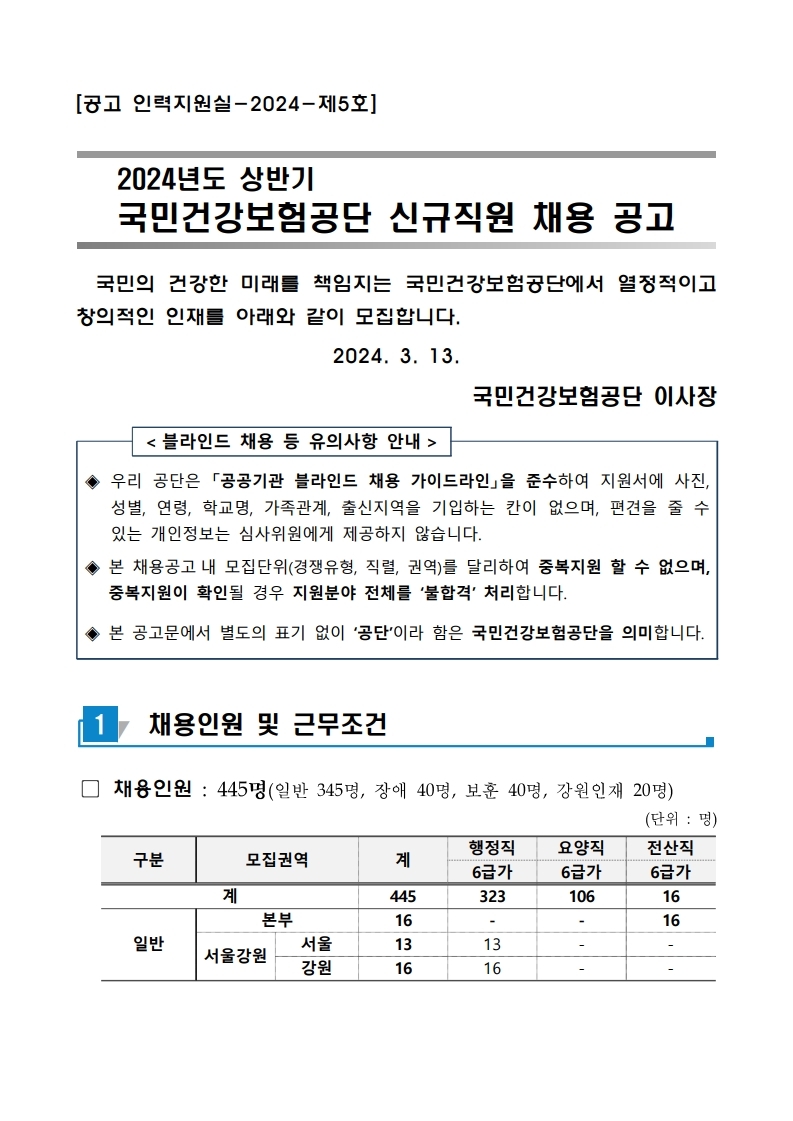 [공고 인력지원실-2024-제5호]

2024년도 상반기
국민건강보험공단 신규직원 채용 공고

국민의 건강한 미래를 책임지는 국민건강보험공단에서 열정적이고 창의적인 인재를 아래와 같이 모집합니다.

2024. 3. 13.

국민건강보험공단 이사장

< 블라인드 채용 등 유의사항 안내 >

◈ 우리 공단은 「공공기관 블라인드 채용 가이드라인」을 준수하여 지원서에 사진, 성별, 연령, 학교명, 가족관계, 출신지역을 기입하는 칸이 없으며, 편견을 줄 수 있는 개인정보는 심사위원에게 제공하지 않습니다.

◈ 본 채용공고 내 모집단위(경쟁유형, 직렬, 권역)를 달리하여 중복지원 할 수 없으며, 중복지원이 확인될 경우 지원분야 전체를 '불합격' 처리합니다.

◈ 본 공고문에서 별도의 표기 없이 '공단'이라 함은 국민건강보험공단을 의미합니다.

1 채용인원 및 근무조건

□ 채용인원 : 445명(일반 345명, 장애 40명, 보훈 40명, 강원인재 20명)

(단위 : 명)

| 구분 | 모집권역 | | 계 | 행정직 6급가 | 요양직 6급가 | 전산직 6급가 |
|---|---|---|---|---|---|---|
| 계 | | | 445 | 323 | 106 | 16 |
| 일반 | 본부 | | 16 | - | - | 16 |
| | 서울강원 | 서울 | 13 | 13 | - | - |
| | | 강원 | 16 | 16 | - | - |